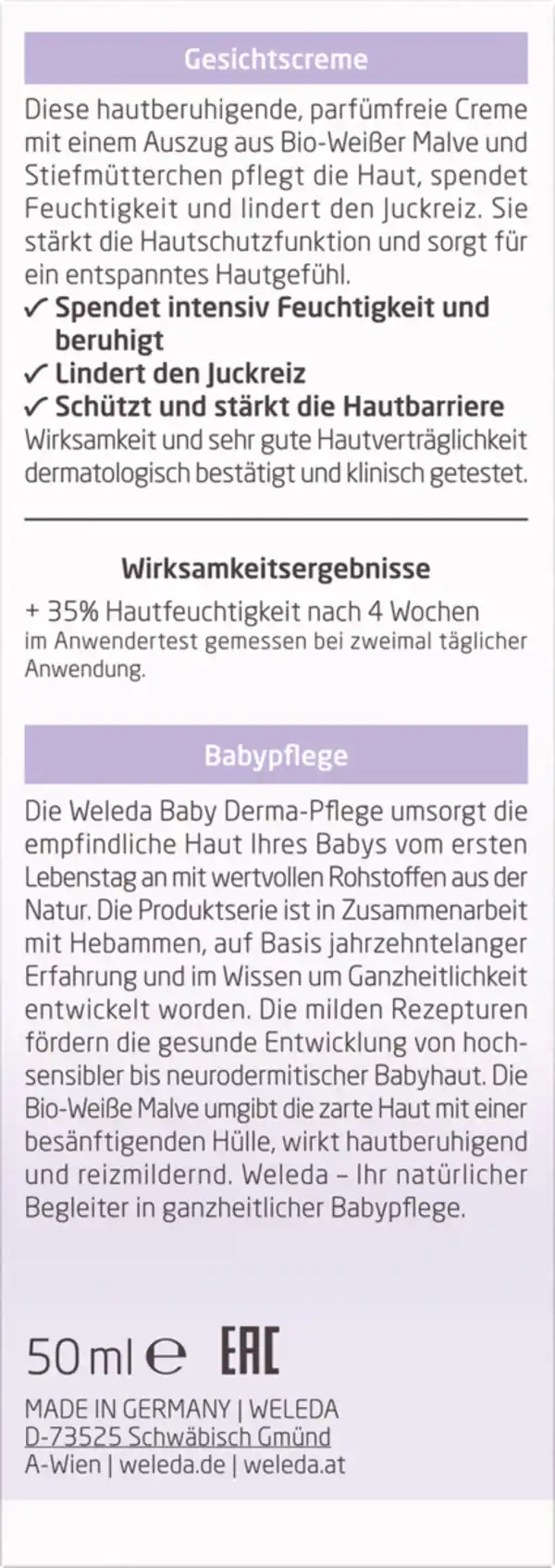 Gesichtscreme

Diese hautberuhigende, parfümfreie Creme mit einem Auszug aus Bio-Weißer Malve und Stiefmütterchen pflegt die Haut, spendet Feuchtigkeit und lindert den Juckreiz. Sie stärkt die Hautschutzfunktion und sorgt für ein entspanntes Hautgefühl.

✓ Spendet intensiv Feuchtigkeit und beruhigt
✓ Lindert den Juckreiz
✓ Schützt und stärkt die Hautbarriere

Wirksamkeit und sehr gute Hautverträglichkeit dermatologisch bestätigt und klinisch getestet.

Wirksamkeitsergebnisse

+ 35% Hautfeuchtigkeit nach 4 Wochen
im Anwendertest gemessen bei zweimal täglicher Anwendung.

Babypflege

Die Weleda Baby Derma-Pflege umsorgt die empfindliche Haut Ihres Babys vom ersten Lebenstag an mit wertvollen Rohstoffen aus der Natur. Die Produktserie ist in Zusammenarbeit mit Hebammen, auf Basis jahrzehntelanger Erfahrung und im Wissen um Ganzheitlichkeit entwickelt worden. Die milden Rezepturen fördern die gesunde Entwicklung von hochsensibler bis neurodermitischer Babyhaut. Die Bio-Weiße Malve umgibt die zarte Haut mit einer besänftigenden Hülle, wirkt hautberuhigend und reizmildernd. Weleda – Ihr natürlicher Begleiter in ganzheitlicher Babypflege.

50 ml ℮ EAC

MADE IN GERMANY | WELEDA
D-73525 Schwäbisch Gmünd
A-Wien | weleda.de | weleda.at